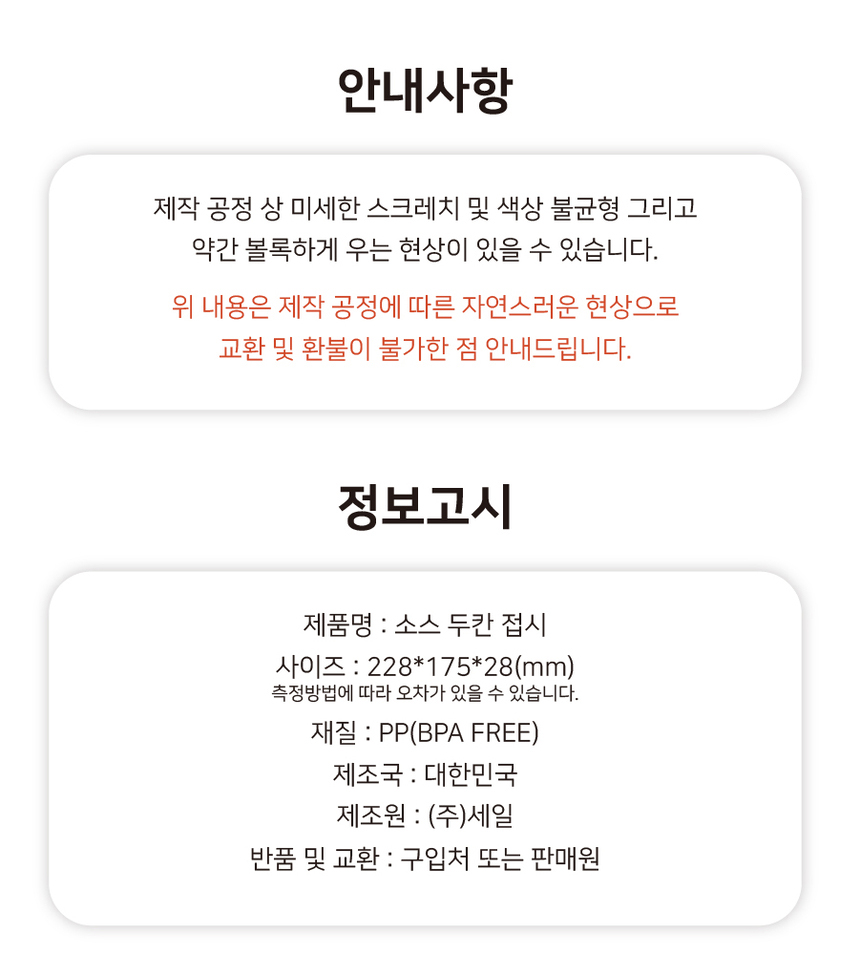 안내사항

제작 공정 상 미세한 스크레치 및 색상 불균형 그리고 약간 볼록하게 우는 현상이 있을 수 있습니다.

위 내용은 제작 공정에 따른 자연스러운 현상으로 교환 및 환불이 불가한 점 안내드립니다.

정보고시

제품명 : 소스 두칸 접시

사이즈 : 228*175*28(mm)
측정방법에 따라 오차가 있을 수 있습니다.

재질 : PP(BPA FREE)

제조국 : 대한민국

제조원 : (주)세일

반품 및 교환 : 구입처 또는 판매원